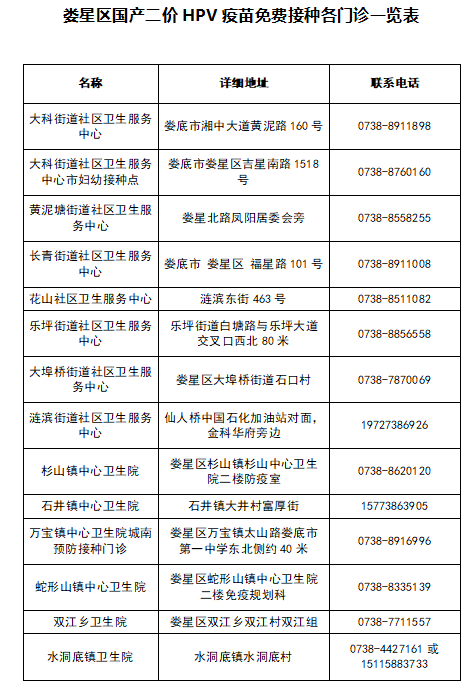 娄星区国产二价 HPV 疫苗免费接种各门诊一览表

| 名称 | 详细地址 | 联系电话 |
|---|---|---|
| 大科街道社区卫生服务中心 | 娄底市湘中大道黄泥路 160 号 | 0738-8911898 |
| 大科街道社区卫生服务中心市妇幼接种点 | 娄底市娄星区吉星南路 1518 号 | 0738-8760160 |
| 黄泥塘街道社区卫生服务中心 | 娄星北路凤阳居委会旁 | 0738-8558255 |
| 长青街道社区卫生服务中心 | 娄底市 娄星区 福星路 101 号 | 0738-8911008 |
| 花山社区卫生服务中心 | 涟滨东街 463 号 | 0738-8511082 |
| 乐坪街道社区卫生服务中心 | 乐坪街道白塘路与乐坪大道交叉口西北 80 米 | 0738-8856558 |
| 大埠桥街道社区卫生服务中心 | 娄星区大埠桥街道石口村 | 0738-7870069 |
| 涟滨街道社区卫生服务中心 | 仙人桥中国石化加油站对面，金科华府旁边 | 19727386926 |
| 杉山镇中心卫生院 | 娄星区杉山镇杉山中心卫生院二楼防疫室 | 0738-8620120 |
| 石井镇中心卫生院 | 石井镇大井村富厚街 | 15773863905 |
| 万宝镇中心卫生院城南预防接种门诊 | 娄星区万宝镇太山路娄底市第一中学东北侧约 40 米 | 0738-8916996 |
| 蛇形山镇中心卫生院 | 娄星区蛇形山镇中心卫生院二楼免疫规划科 | 0738-8335139 |
| 双江乡卫生院 | 娄星区双江乡双江村双江组 | 0738-7711557 |
| 水洞底镇卫生院 | 水洞底镇水洞底村 | 0738-4427161 或 15115883733 |